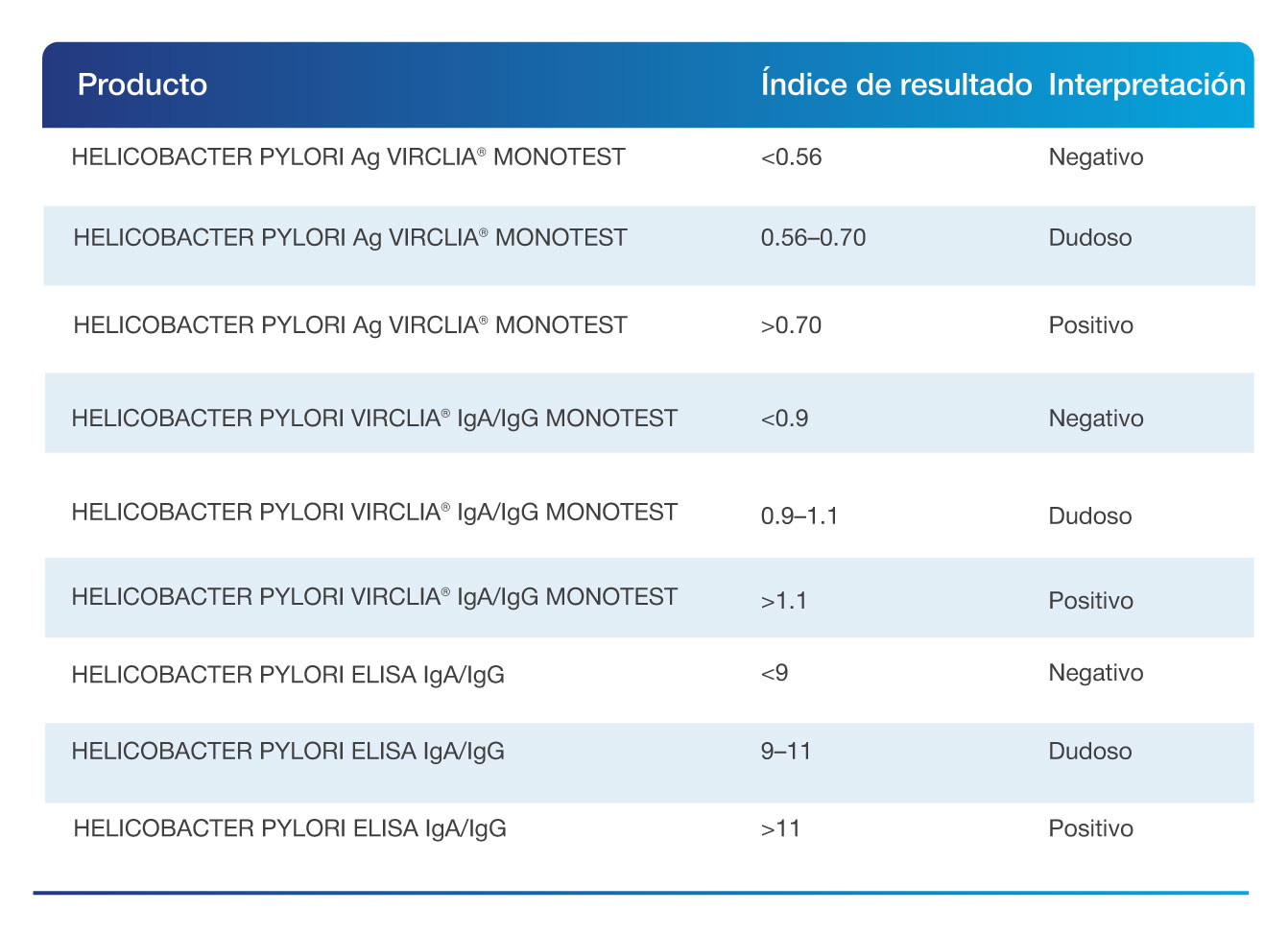 | Producto | Índice de resultado | Interpretación |
|---|---|---|
| HELICOBACTER PYLORI Ag VIRCLIA® MONOTEST | <0.56 | Negativo |
| HELICOBACTER PYLORI Ag VIRCLIA® MONOTEST | 0.56–0.70 | Dudoso |
| HELICOBACTER PYLORI Ag VIRCLIA® MONOTEST | >0.70 | Positivo |
| HELICOBACTER PYLORI VIRCLIA® IgA/IgG MONOTEST | <0.9 | Negativo |
| HELICOBACTER PYLORI VIRCLIA® IgA/IgG MONOTEST | 0.9–1.1 | Dudoso |
| HELICOBACTER PYLORI VIRCLIA® IgA/IgG MONOTEST | >1.1 | Positivo |
| HELICOBACTER PYLORI ELISA IgA/IgG | <9 | Negativo |
| HELICOBACTER PYLORI ELISA IgA/IgG | 9–11 | Dudoso |
| HELICOBACTER PYLORI ELISA IgA/IgG | >11 | Positivo |